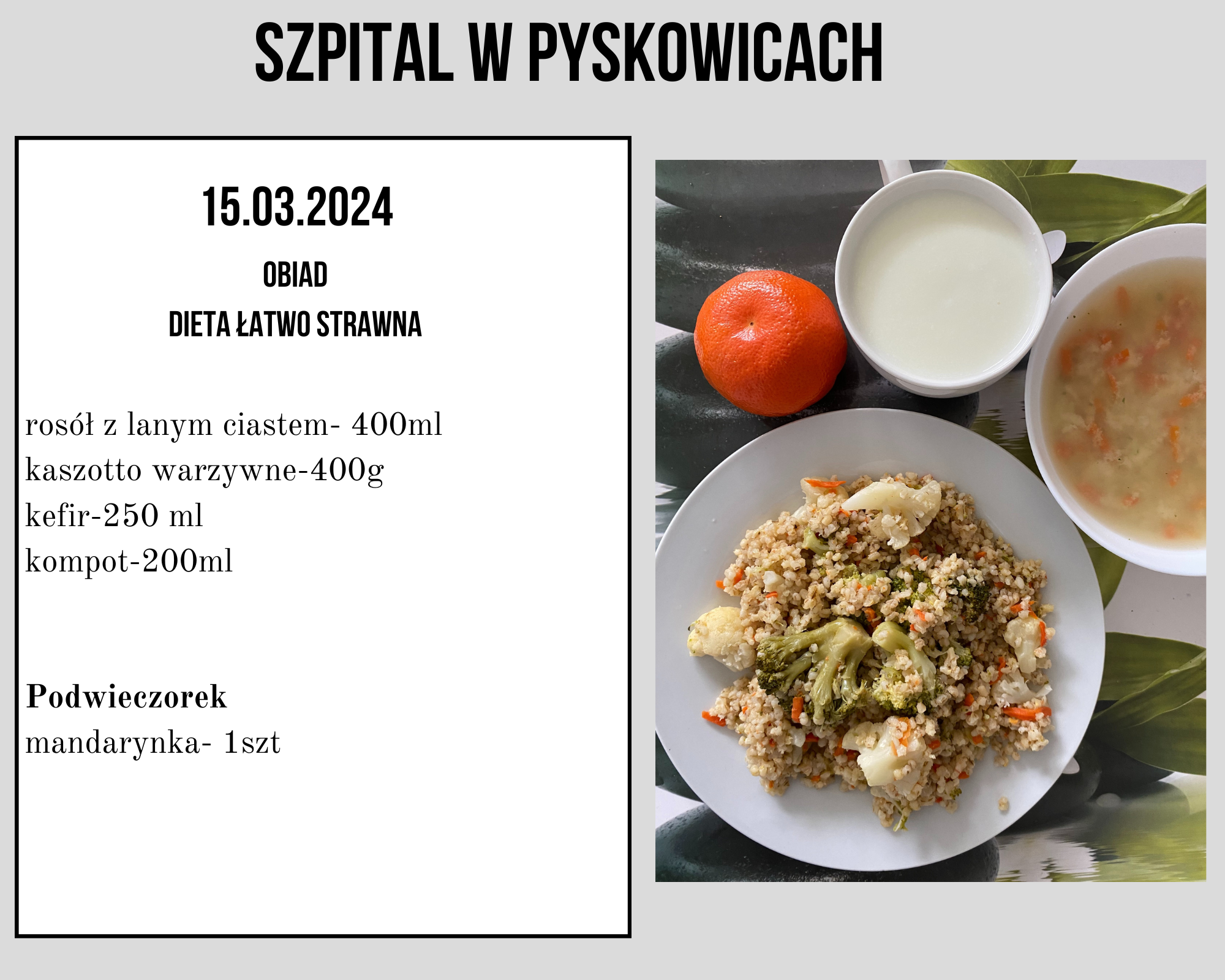 SZPITAL W PYSKOWICACH

15.03.2024

OBIAD

DIETA ŁATWO STRAWNA

rosół z lanym ciastem- 400ml
kaszotto warzywne-400g
kefir-250 ml
kompot-200ml

Podwieczorek
mandarynka- 1szt